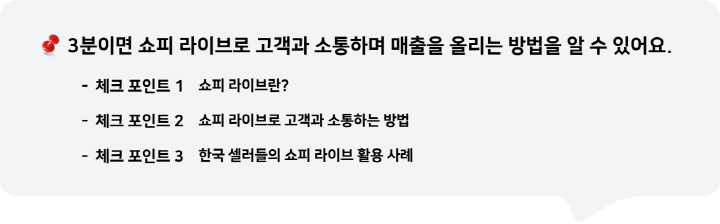 3분이면 쇼피 라이브로 고객과 소통하며 매출을 올리는 방법을 알 수 있어요.

- 체크 포인트 1 쇼피 라이브란?

- 체크 포인트 2 쇼피 라이브로 고객과 소통하는 방법

- 체크 포인트 3 한국 셀러들의 쇼피 라이브 활용 사례